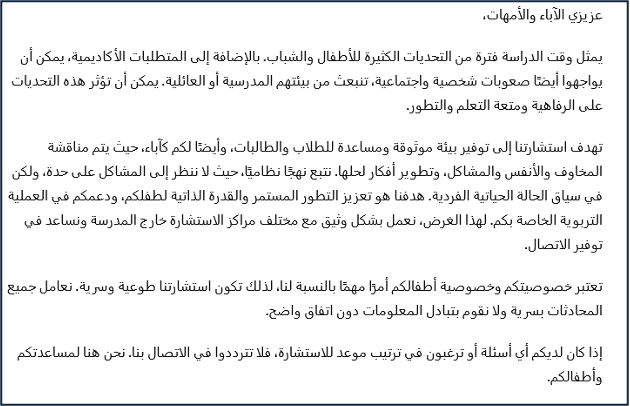 عزيزي الآباء والأمهات،

يمثل وقت الدراسة فترة من التحديات الكثيرة للأطفال والشباب. بالإضافة إلى المتطلبات الأكاديمية، يمكن أن يواجهوا أيضًا صعوبات شخصية واجتماعية، تنبعث من بيئتهم المدرسية أو العائلية. يمكن أن تؤثر هذه التحديات على الرفاهية ومتعة التعلم والتطور.

تهدف استشارتنا إلى توفير بيئة موثوقة ومساعدة للطلاب والطالبات، وأيضًا لكم كآباء، حيث يتم مناقشة المخاوف والأنفس والمشاكل، وتطوير أفكار لحلها. نتبع نهجًا نظاميًا، حيث لا ننظر إلى المشاكل على حدة، ولكن في سياق الحالة الحياتية الفردية. هدفنا هو تعزيز التطور المستمر والقدرة الذاتية لطفلكم، ودعمكم في العملية التربوية الخاصة بكم. لهذا الغرض، نعمل بشكل وثيق مع مختلف مراكز الاستشارة خارج المدرسة ونساعد في توفير الاتصال.

تعتبر خصوصيتكم وخصوصية أطفالكم أمرًا مهمًا بالنسبة لنا، لذلك تكون استشارتنا طوعية وسرية. نعامل جميع المحادثات بسرية ولا نقوم بتبادل المعلومات دون اتفاق واضح.

إذا كان لديكم أي أسئلة أو ترغبون في ترتيب موعد للاستشارة، فلا تترددوا في الاتصال بنا. نحن هنا لمساعدتكم وأطفالكم.